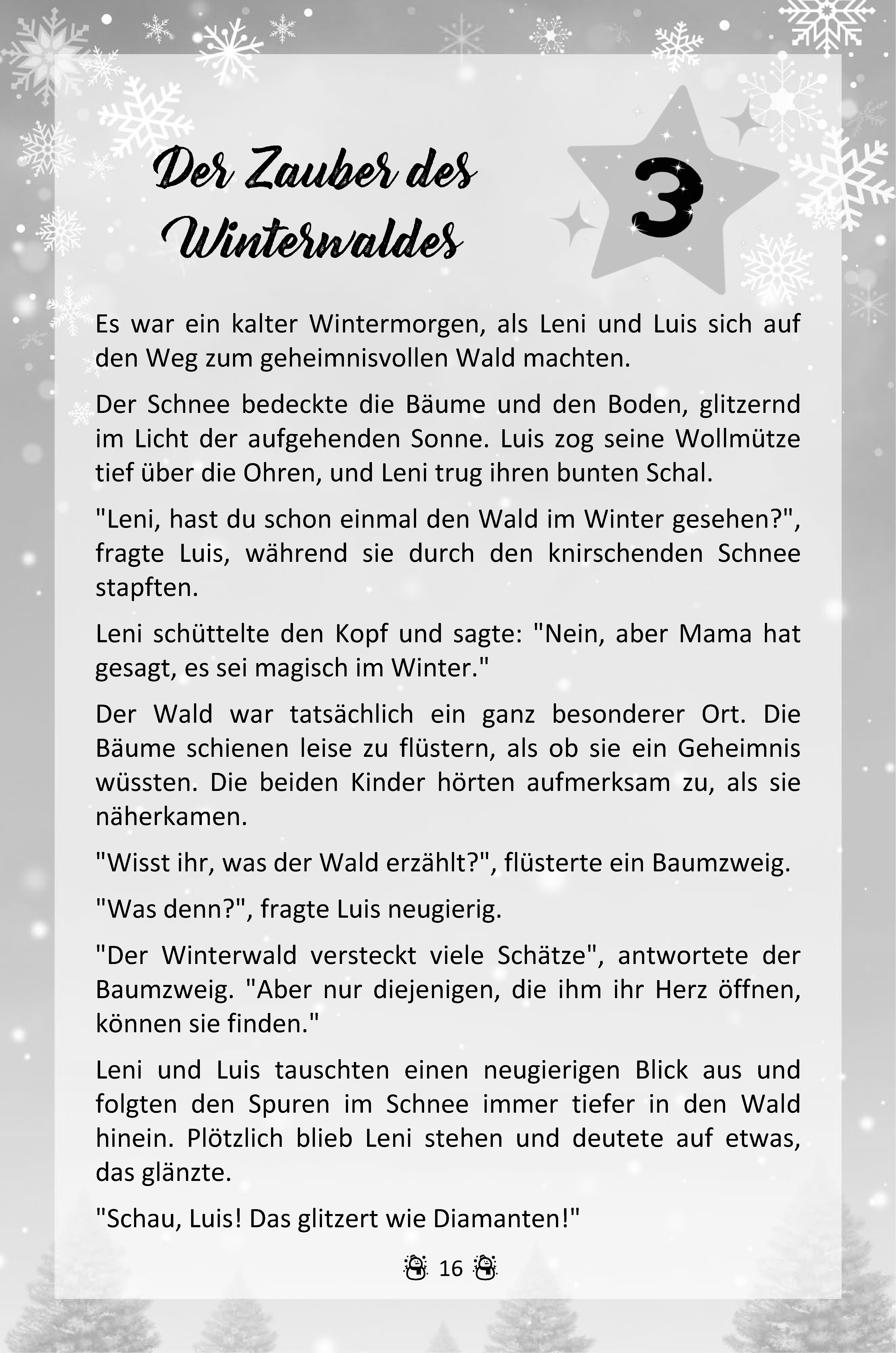 Der Zauber des Winterwaldes

3

Es war ein kalter Wintermorgen, als Leni und Luis sich auf den Weg zum geheimnisvollen Wald machten.

Der Schnee bedeckte die Bäume und den Boden, glitzernd im Licht der aufgehenden Sonne. Luis zog seine Wollmütze tief über die Ohren, und Leni trug ihren bunten Schal.

"Leni, hast du schon einmal den Wald im Winter gesehen?", fragte Luis, während sie durch den knirschenden Schnee stapften.

Leni schüttelte den Kopf und sagte: "Nein, aber Mama hat gesagt, es sei magisch im Winter."

Der Wald war tatsächlich ein ganz besonderer Ort. Die Bäume schienen leise zu flüstern, als ob sie ein Geheimnis wüssten. Die beiden Kinder hörten aufmerksam zu, als sie näherkamen.

"Wisst ihr, was der Wald erzählt?", flüsterte ein Baumzweig.

"Was denn?", fragte Luis neugierig.

"Der Winterwald versteckt viele Schätze", antwortete der Baumzweig. "Aber nur diejenigen, die ihm ihr Herz öffnen, können sie finden."

Leni und Luis tauschten einen neugierigen Blick aus und folgten den Spuren im Schnee immer tiefer in den Wald hinein. Plötzlich blieb Leni stehen und deutete auf etwas, das glänzte.

"Schau, Luis! Das glitzert wie Diamanten!"

16